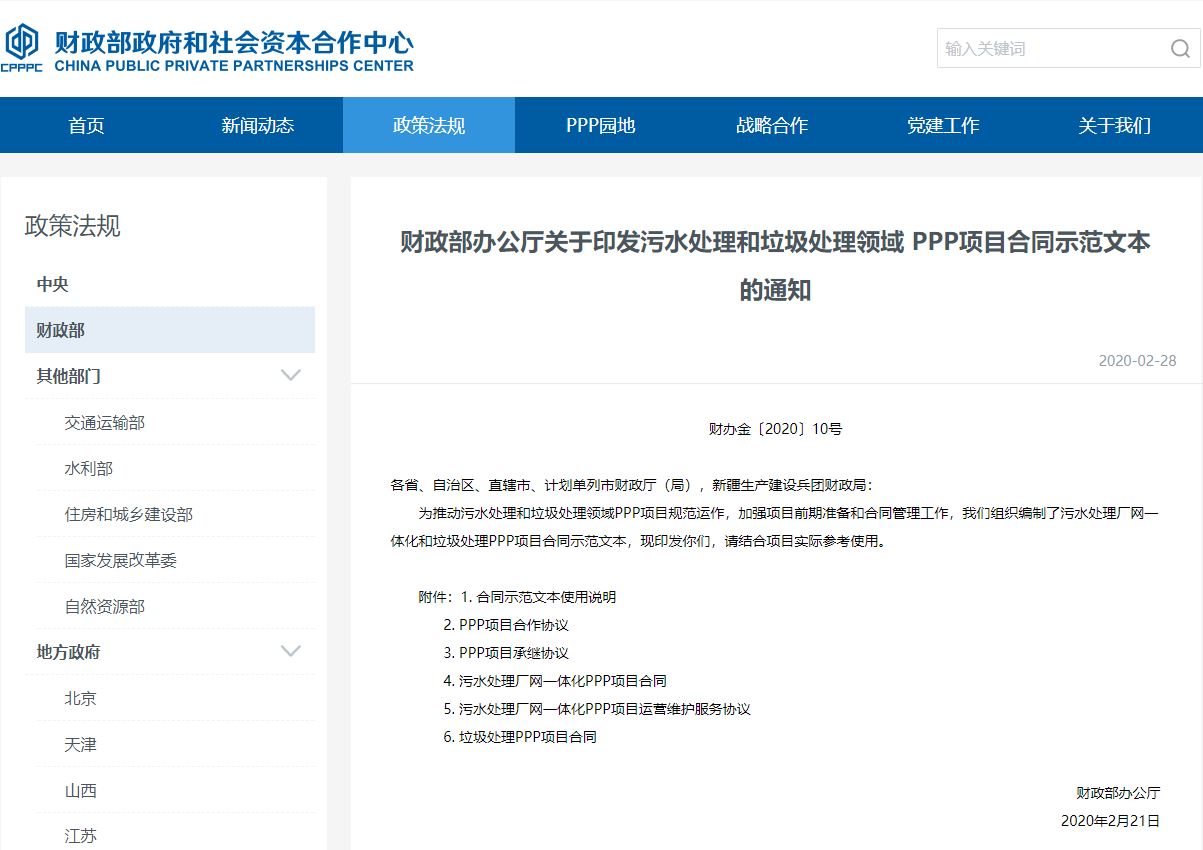 CPPPC 财政部政府和社会资本合作中心
CHINA PUBLIC PRIVATE PARTNERSHIPS CENTER

输入关键词

首页
新闻动态
政策法规
PPP园地
战略合作
党建工作
关于我们

政策法规
中央
财政部
其他部门
交通运输部
水利部
住房和城乡建设部
国家发展改革委
自然资源部
地方政府
北京
天津
山西
江苏

财政部办公厅关于印发污水处理和垃圾处理领域 PPP项目合同示范文本的通知

2020-02-28

财办金〔2020〕10号

各省、自治区、直辖市、计划单列市财政厅（局），新疆生产建设兵团财政局：

为推动污水处理和垃圾处理领域PPP项目规范运作，加强项目前期准备和合同管理工作，我们组织编制了污水处理厂网一体化和垃圾处理PPP项目合同示范文本，现印发你们，请结合项目实际参考使用。

附件：1. 合同示范文本使用说明
2. PPP项目合作协议
3. PPP项目承继协议
4. 污水处理厂网一体化PPP项目合同
5. 污水处理厂网一体化PPP项目运营维护服务协议
6. 垃圾处理PPP项目合同

财政部办公厅
2020年2月21日